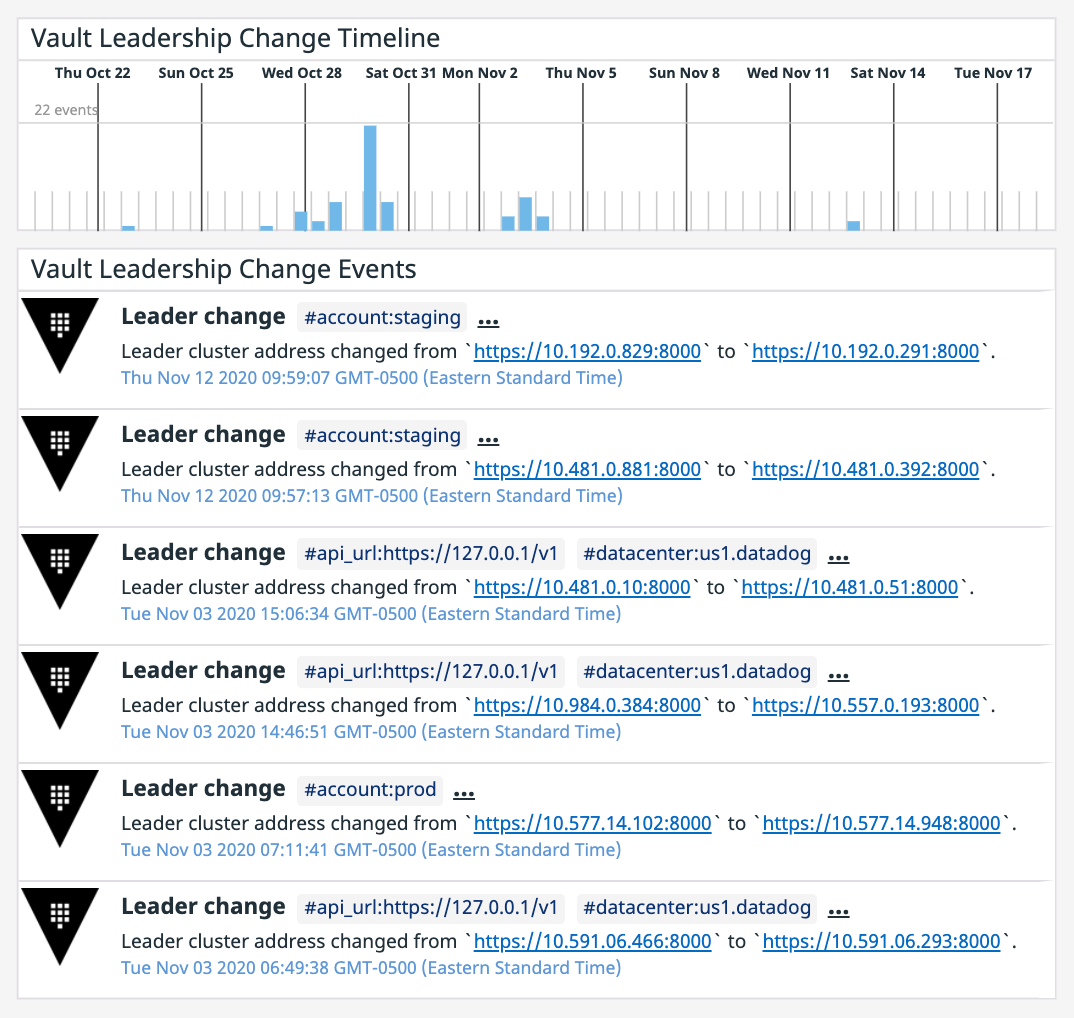 Vault Leadership Change Timeline

Thu Oct 22 Sun Oct 25 Wed Oct 28 Sat Oct 31 Mon Nov 2 Thu Nov 5 Sun Nov 8 Wed Nov 11 Sat Nov 14 Tue Nov 17

22 events

Vault Leadership Change Events

Leader change #account:staging ...
Leader cluster address changed from `https://10.192.0.829:8000` to `https://10.192.0.291:8000`.
Thu Nov 12 2020 09:59:07 GMT-0500 (Eastern Standard Time)

Leader change #account:staging ...
Leader cluster address changed from `https://10.481.0.881:8000` to `https://10.481.0.392:8000`.
Thu Nov 12 2020 09:57:13 GMT-0500 (Eastern Standard Time)

Leader change #api_url:https://127.0.0.1/v1 #datacenter:us1.datadog ...
Leader cluster address changed from `https://10.481.0.10:8000` to `https://10.481.0.51:8000`.
Tue Nov 03 2020 15:06:34 GMT-0500 (Eastern Standard Time)

Leader change #api_url:https://127.0.0.1/v1 #datacenter:us1.datadog ...
Leader cluster address changed from `https://10.984.0.384:8000` to `https://10.557.0.193:8000`.
Tue Nov 03 2020 14:46:51 GMT-0500 (Eastern Standard Time)

Leader change #account:prod ...
Leader cluster address changed from `https://10.577.14.102:8000` to `https://10.577.14.948:8000`.
Tue Nov 03 2020 07:11:41 GMT-0500 (Eastern Standard Time)

Leader change #api_url:https://127.0.0.1/v1 #datacenter:us1.datadog ...
Leader cluster address changed from `https://10.591.06.466:8000` to `https://10.591.06.293:8000`.
Tue Nov 03 2020 06:49:38 GMT-0500 (Eastern Standard Time)